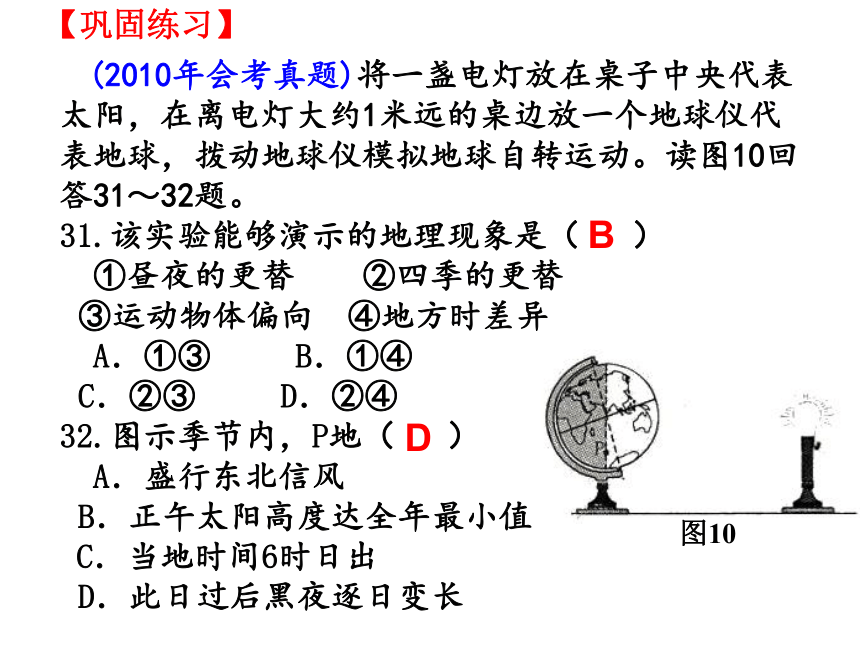 【巩固练习】

(2010年会考真题) 将一盏电灯放在桌子中央代表太阳，在离电灯大约1米远的桌边放一个地球仪代表地球，拨动地球仪模拟地球自转运动。读图10回答31～32题。

31. 该实验能够演示的地理现象是（ B ）
①昼夜的更替　　②四季的更替
③运动物体偏向　④地方时差异
A. ①③　　B. ①④
C. ②③　　D. ②④

32. 图示季节内，P地（ D ）
A. 盛行东北信风
B. 正午太阳高度达全年最小值
C. 当地时间6时日出
D. 此日过后黑夜逐日变长

P

图10